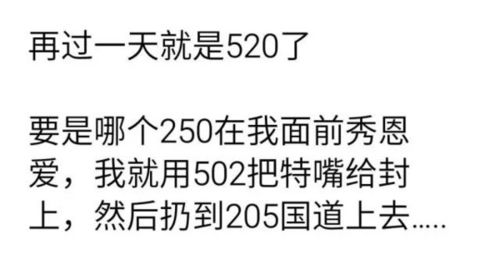 再过一天就是520了

要是哪个250在我面前秀恩爱，我就用502把特嘴给封上，然后扔到205国道上去.....